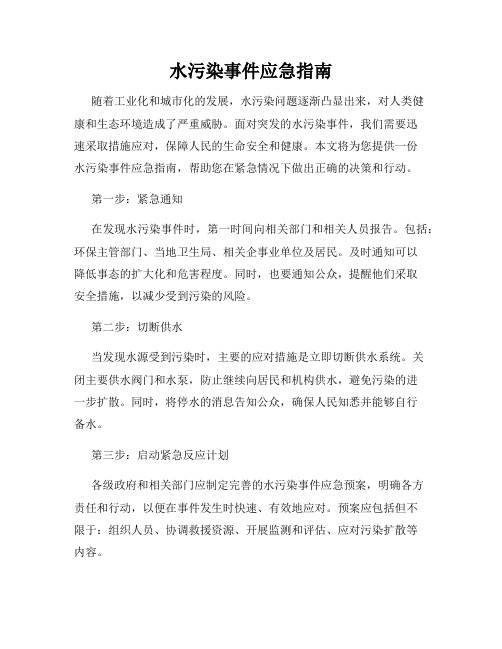 水污染事件应急指南

随着工业化和城市化的发展，水污染问题逐渐凸显出来，对人类健康和生态环境造成了严重威胁。面对突发的水污染事件，我们需要迅速采取措施应对，保障人民的生命安全和健康。本文将为您提供一份水污染事件应急指南，帮助您在紧急情况下做出正确的决策和行动。

第一步：紧急通知

在发现水污染事件时，第一时间向相关部门和相关人员报告。包括：环保主管部门、当地卫生局、相关企事业单位及居民。及时通知可以降低事态的扩大化和危害程度。同时，也要通知公众，提醒他们采取安全措施，以减少受到污染的风险。

第二步：切断供水

当发现水源受到污染时，主要的应对措施是立即切断供水系统。关闭主要供水阀门和水泵，防止继续向居民和机构供水，避免污染的进一步扩散。同时，将停水的消息告知公众，确保人民知悉并能够自行备水。

第三步：启动紧急反应计划

各级政府和相关部门应制定完善的水污染事件应急预案，明确各方责任和行动，以便在事件发生时快速、有效地应对。预案应包括但不限于：组织人员、协调救援资源、开展监测和评估、应对污染扩散等内容。